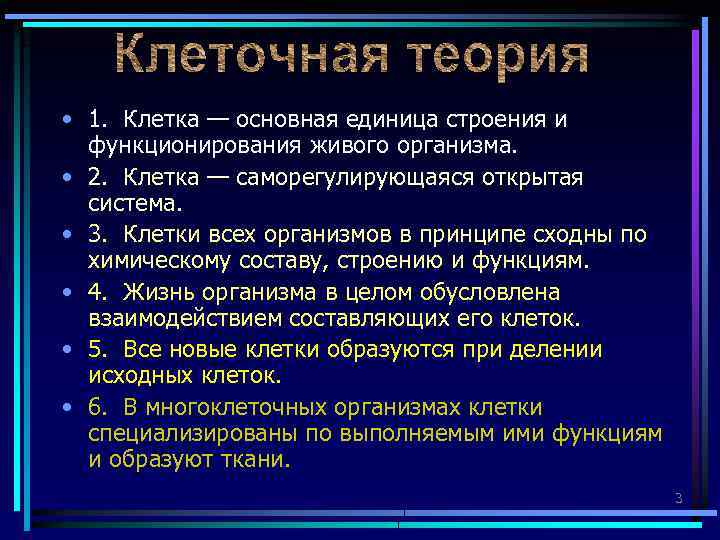 Клеточная теория

• 1. Клетка — основная единица строения и функционирования живого организма.
• 2. Клетка — саморегулирующаяся открытая система.
• 3. Клетки всех организмов в принципе сходны по химическому составу, строению и функциям.
• 4. Жизнь организма в целом обусловлена взаимодействием составляющих его клеток.
• 5. Все новые клетки образуются при делении исходных клеток.
• 6. В многоклеточных организмах клетки специализированы по выполняемым ими функциям и образуют ткани.

3